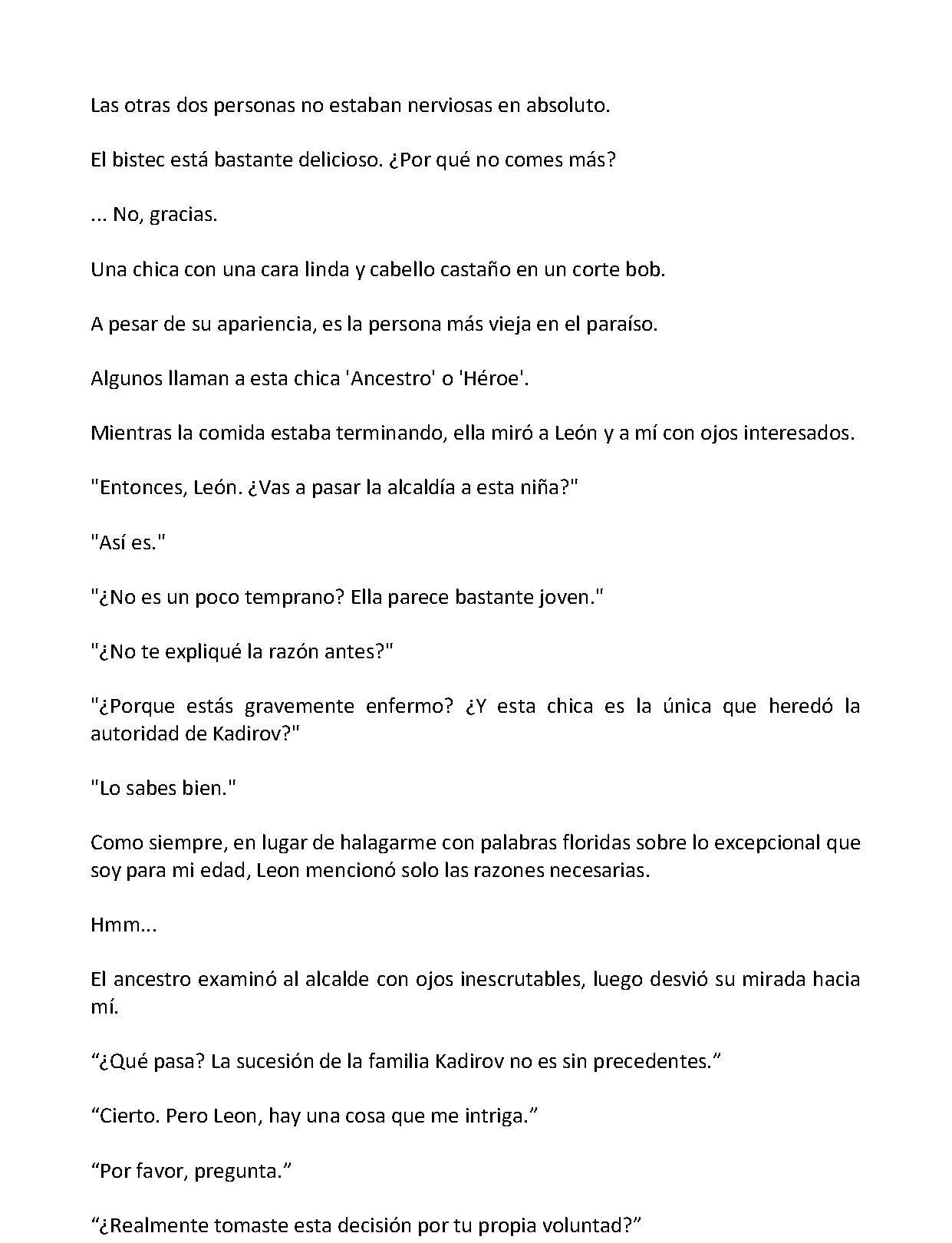 Las otras dos personas no estaban nerviosas en absoluto.

El bistec está bastante delicioso. ¿Por qué no comes más?

... No, gracias.

Una chica con una cara linda y cabello castaño en un corte bob.

A pesar de su apariencia, es la persona más vieja en el paraíso.

Algunos llaman a esta chica 'Ancestro' o 'Héroe'.

Mientras la comida estaba terminando, ella miró a León y a mí con ojos interesados.

"Entonces, León. ¿Vas a pasar la alcaldía a esta niña?"

"Así es."

"¿No es un poco temprano? Ella parece bastante joven."

"¿No te expliqué la razón antes?"

"¿Porque estás gravemente enfermo? ¿Y esta chica es la única que heredó la autoridad de Kadirov?"

"Lo sabes bien."

Como siempre, en lugar de halagarme con palabras floridas sobre lo excepcional que soy para mi edad, Leon mencionó solo las razones necesarias.

Hmm...

El ancestro examinó al alcalde con ojos inescrutables, luego desvió su mirada hacia mí.

“¿Qué pasa? La sucesión de la familia Kadirov no es sin precedentes.”

“Cierto. Pero Leon, hay una cosa que me intriga.”

“Por favor, pregunta.”

“¿Realmente tomaste esta decisión por tu propia voluntad?”